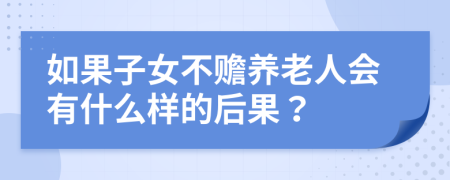 如果子女不赡养老人会有什么样的后果？